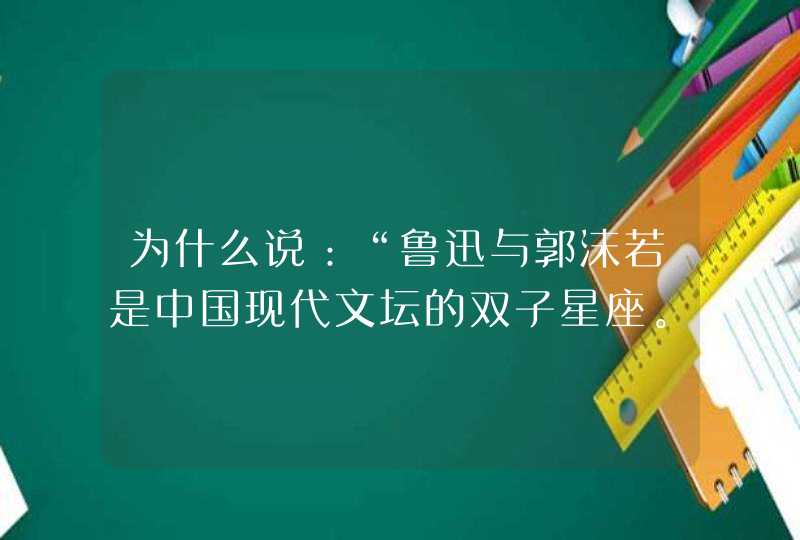 为什么说：“鲁迅与郭沫若是中国现代文坛的双子星座。